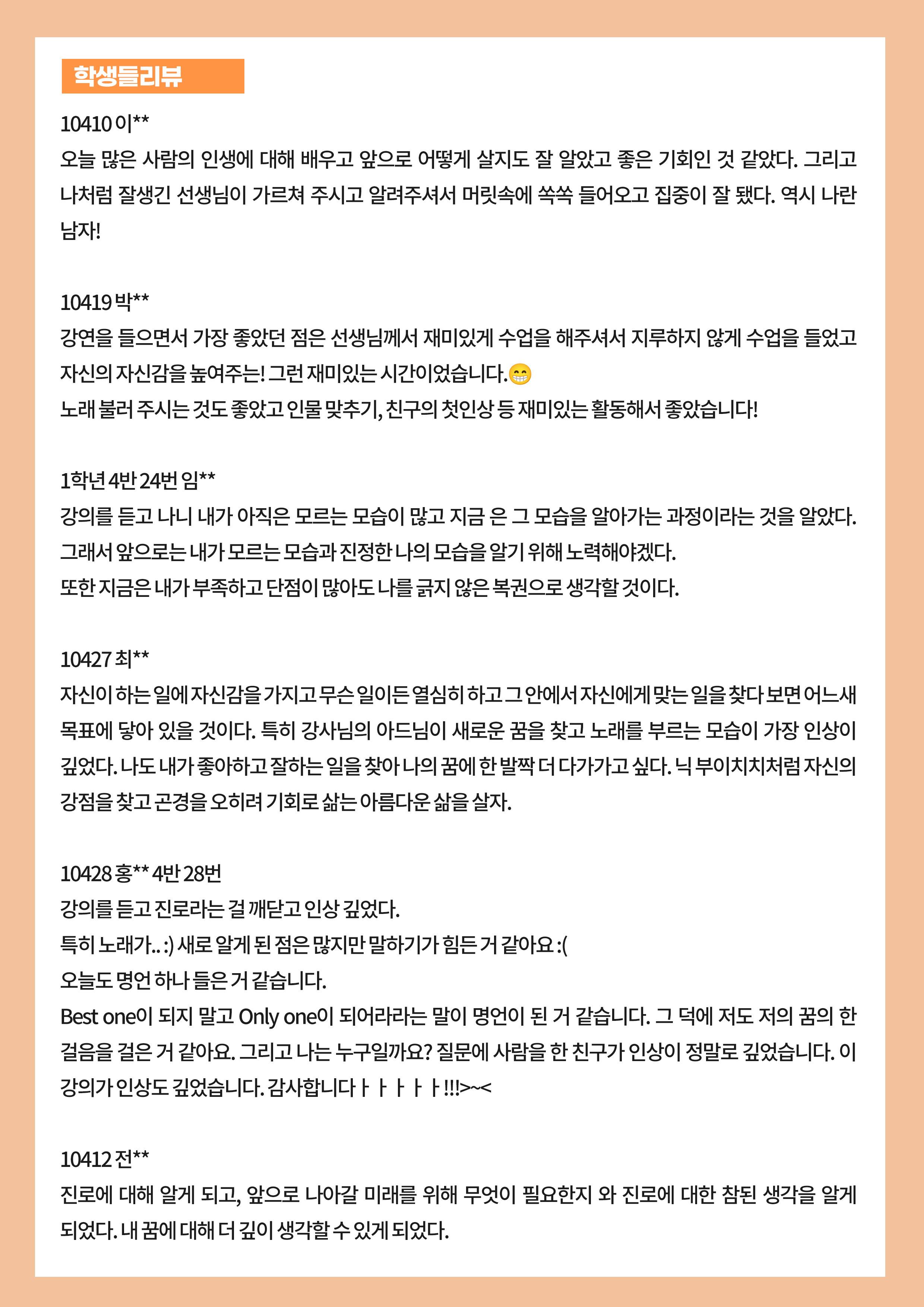 학생들리뷰

10410 이**
오늘 많은 사람의 인생에 대해 배우고 앞으로 어떻게 살지도 잘 알았고 좋은 기회인 것 같았다. 그리고 나처럼 잘생긴 선생님이 가르쳐 주시고 알려주셔서 머릿속에 쏙쏙 들어오고 집중이 잘 됐다. 역시 나란 남자!

10419 박**
강연을 들으면서 가장 좋았던 점은 선생님께서 재미있게 수업을 해주셔서 지루하지 않게 수업을 들었고 자신의 자신감을 높여주는! 그런 재미있는 시간이었습니다.😁
노래 불러 주시는 것도 좋았고 인물 맞추기, 친구의 첫인상 등 재미있는 활동해서 좋았습니다!

1학년 4반 24번 임**
강의를 듣고 나니 내가 아직은 모르는 모습이 많고 지금 은 그 모습을 알아가는 과정이라는 것을 알았다. 그래서 앞으로는 내가 모르는 모습과 진정한 나의 모습을 알기 위해 노력해야겠다.
또한 지금은 내가 부족하고 단점이 많아도 나를 긁지 않은 복권으로 생각할 것이다.

10427 최**
자신이 하는 일에 자신감을 가지고 무슨 일이든 열심히 하고 그 안에서 자신에게 맞는 일을 찾다 보면 어느새 목표에 닿아 있을 것이다. 특히 강사님의 아드님이 새로운 꿈을 찾고 노래를 부르는 모습이 가장 인상이 깊었다. 나도 내가 좋아하고 잘하는 일을 찾아 나의 꿈에 한 발짝 더 다가가고 싶다. 닉 부이치치처럼 자신의 강점을 찾고 곤경을 오히려 기회로 삶는 아름다운 삶을 살자.

10428 홍** 4반 28번
강의를 듣고 진로라는 걸 깨닫고 인상 깊었다.
특히 노래가.. :) 새로 알게 된 점은 많지만 말하기가 힘든 거 같아요 :(
오늘도 명언 하나 들은 거 같습니다.
Best one이 되지 말고 Only one이 되어라라는 말이 명언이 된 거 같습니다. 그 덕에 저도 저의 꿈의 한 걸음을 걸은 거 같아요. 그리고 나는 누구일까요? 질문에 사람을 한 친구가 인상이 정말로 깊었습니다. 이 강의가 인상도 깊었습니다. 감사합니다ㅏㅏㅏㅏㅏ!!!>~<

10412 전**
진로에 대해 알게 되고, 앞으로 나아갈 미래를 위해 무엇이 필요한지 와 진로에 대한 참된 생각을 알게 되었다. 내 꿈에 대해 더 깊이 생각할 수 있게 되었다.